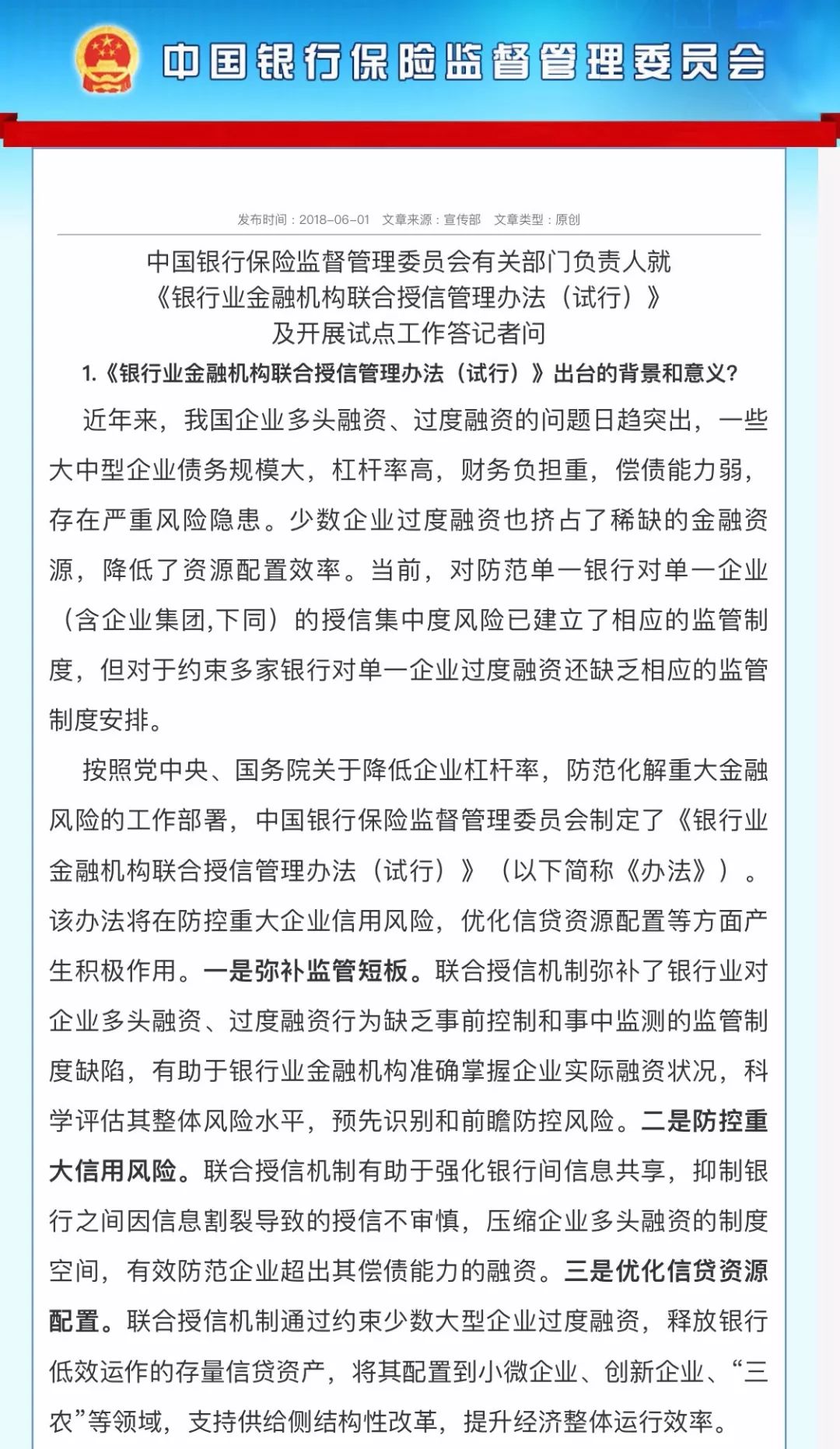 中国银行保险监督管理委员会

发布时间：2018-06-01　文章来源：宣传部　文章类型：原创

中国银行保险监督管理委员会有关部门负责人就《银行业金融机构联合授信管理办法（试行）》及开展试点工作答记者问

1.《银行业金融机构联合授信管理办法（试行）》出台的背景和意义?

近年来，我国企业多头融资、过度融资的问题日趋突出，一些大中型企业债务规模大，杠杆率高，财务负担重，偿债能力弱，存在严重风险隐患。少数企业过度融资也挤占了稀缺的金融资源，降低了资源配置效率。当前，对防范单一银行对单一企业（含企业集团,下同）的授信集中度风险已建立了相应的监管制度，但对于约束多家银行对单一企业过度融资还缺乏相应的监管制度安排。

按照党中央、国务院关于降低企业杠杆率，防范化解重大金融风险的工作部署，中国银行保险监督管理委员会制定了《银行业金融机构联合授信管理办法（试行）》（以下简称《办法》）。该办法将在防控重大企业信用风险，优化信贷资源配置等方面产生积极作用。一是弥补监管短板。联合授信机制弥补了银行业对企业多头融资、过度融资行为缺乏事前控制和事中监测的监管制度缺陷，有助于银行业金融机构准确掌握企业实际融资状况，科学评估其整体风险水平，预先识别和前瞻防控风险。二是防控重大信用风险。联合授信机制有助于强化银行间信息共享，抑制银行之间因信息割裂导致的授信不审慎，压缩企业多头融资的制度空间，有效防范企业超出其偿债能力的融资。三是优化信贷资源配置。联合授信机制通过约束少数大型企业过度融资，释放银行低效运作的存量信贷资产，将其配置到小微企业、创新企业、“三农”等领域，支持供给侧结构性改革，提升经济整体运行效率。